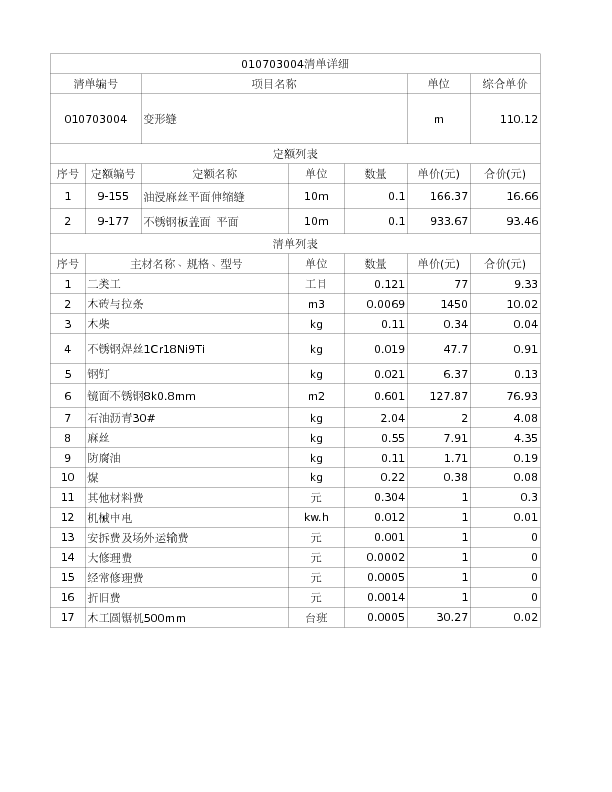 010703004清单详细

| 清单编号 | 项目名称 | 单位 | 综合单价 |
|---|---|---|---|
| 010703004 | 变形缝 | m | 110.12 |

定额列表

| 序号 | 定额编号 | 定额名称 | 单位 | 数量 | 单价(元) | 合价(元) |
|---|---|---|---|---|---|---|
| 1 | 9-155 | 油浸麻丝平面伸缩缝 | 10m | 0.1 | 166.37 | 16.66 |
| 2 | 9-177 | 不锈钢板盖面 平面 | 10m | 0.1 | 933.67 | 93.46 |

清单列表

| 序号 | 主材名称、规格、型号 | 单位 | 数量 | 单价(元) | 合价(元) |
|---|---|---|---|---|---|
| 1 | 二类工 | 工日 | 0.121 | 77 | 9.33 |
| 2 | 木砖与拉条 | m3 | 0.0069 | 1450 | 10.02 |
| 3 | 木柴 | kg | 0.11 | 0.34 | 0.04 |
| 4 | 不锈钢焊丝1Cr18Ni9Ti | kg | 0.019 | 47.7 | 0.91 |
| 5 | 钢钉 | kg | 0.021 | 6.37 | 0.13 |
| 6 | 镜面不锈钢8k0.8mm | m2 | 0.601 | 127.87 | 76.93 |
| 7 | 石油沥青30# | kg | 2.04 | 2 | 4.08 |
| 8 | 麻丝 | kg | 0.55 | 7.91 | 4.35 |
| 9 | 防腐油 | kg | 0.11 | 1.71 | 0.19 |
| 10 | 煤 | kg | 0.22 | 0.38 | 0.08 |
| 11 | 其他材料费 | 元 | 0.304 | 1 | 0.3 |
| 12 | 机械中电 | kw.h | 0.012 | 1 | 0.01 |
| 13 | 安拆费及场外运输费 | 元 | 0.001 | 1 | 0 |
| 14 | 大修理费 | 元 | 0.0002 | 1 | 0 |
| 15 | 经常修理费 | 元 | 0.0005 | 1 | 0 |
| 16 | 折旧费 | 元 | 0.0014 | 1 | 0 |
| 17 | 木工圆锯机500mm | 台班 | 0.0005 | 30.27 | 0.02 |